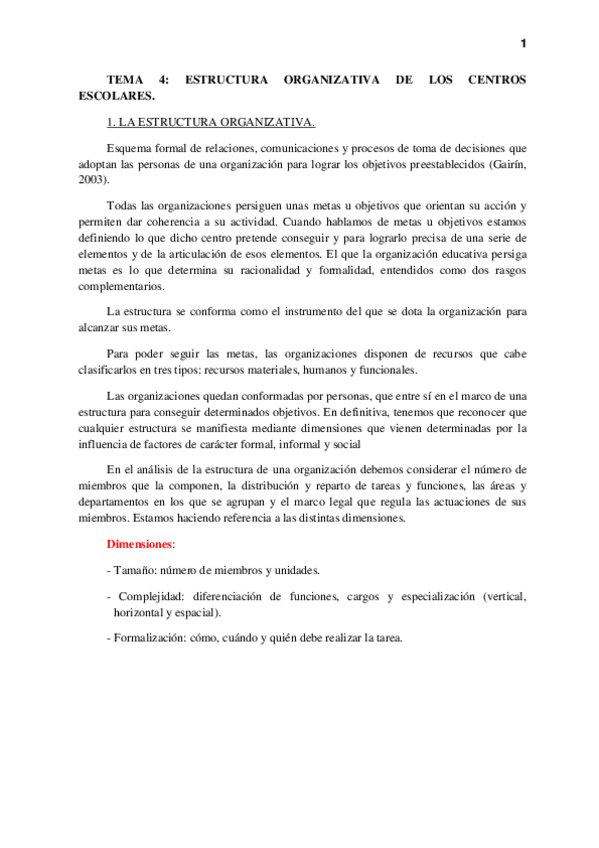 1

TEMA 4: ESTRUCTURA ORGANIZATIVA DE LOS CENTROS ESCOLARES.

1. LA ESTRUCTURA ORGANIZATIVA.

Esquema formal de relaciones, comunicaciones y procesos de toma de decisiones que adoptan las personas de una organización para lograr los objetivos preestablecidos (Gairín, 2003).

Todas las organizaciones persiguen unas metas u objetivos que orientan su acción y permiten dar coherencia a su actividad. Cuando hablamos de metas u objetivos estamos definiendo lo que dicho centro pretende conseguir y para lograrlo precisa de una serie de elementos y de la articulación de esos elementos. El que la organización educativa persiga metas es lo que determina su racionalidad y formalidad, entendidos como dos rasgos complementarios.

La estructura se conforma como el instrumento del que se dota la organización para alcanzar sus metas.

Para poder seguir las metas, las organizaciones disponen de recursos que cabe clasificarlos en tres tipos: recursos materiales, humanos y funcionales.

Las organizaciones quedan conformadas por personas, que entre sí en el marco de una estructura para conseguir determinados objetivos. En definitiva, tenemos que reconocer que cualquier estructura se manifiesta mediante dimensiones que vienen determinadas por la influencia de factores de carácter formal, informal y social

En el análisis de la estructura de una organización debemos considerar el número de miembros que la componen, la distribución y reparto de tareas y funciones, las áreas y departamentos en los que se agrupan y el marco legal que regula las actuaciones de sus miembros. Estamos haciendo referencia a las distintas dimensiones.

Dimensiones:

- Tamaño: número de miembros y unidades.

- Complejidad: diferenciación de funciones, cargos y especialización (vertical, horizontal y espacial).

- Formalización: cómo, cuándo y quién debe realizar la tarea.